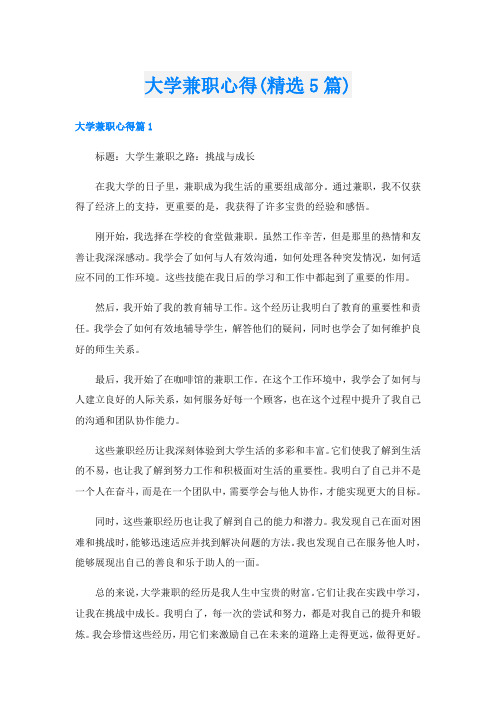 大学兼职心得(精选5篇)

大学兼职心得篇1

标题：大学生兼职之路：挑战与成长

在我大学的日子里，兼职成为我生活的重要组成部分。通过兼职，我不仅获得了经济上的支持，更重要的是，我获得了许多宝贵的经验和感悟。

刚开始，我选择在学校的食堂做兼职。虽然工作辛苦，但是那里的热情和友善让我深深感动。我学会了如何与人有效沟通，如何处理各种突发情况，如何适应不同的工作环境。这些技能在我日后的学习和工作中都起到了重要的作用。

然后，我开始了我的教育辅导工作。这个经历让我明白了教育的重要性和责任。我学会了如何有效地辅导学生，解答他们的疑问，同时也学会了如何维护良好的师生关系。

最后，我开始了在咖啡馆的兼职工作。在这个工作环境中，我学会了如何与人建立良好的人际关系，如何服务好每一个顾客，也在这个过程中提升了我自己的沟通和团队协作能力。

这些兼职经历让我深刻体验到大学生活的多彩和丰富。它们使我了解到生活的不易，也让我了解到努力工作和积极面对生活的重要性。我明白了自己并不是一个人在奋斗，而是在一个团队中，需要学会与他人协作，才能实现更大的目标。

同时，这些兼职经历也让我了解到自己的能力和潜力。我发现自己在面对困难和挑战时，能够迅速适应并找到解决问题的方法。我也发现自己在服务他人时，能够展现出自己的善良和乐于助人的一面。

总的来说，大学兼职的经历是我人生中宝贵的财富。它们让我在实践中学习，让我在挑战中成长。我明白了，每一次的尝试和努力，都是对我自己的提升和锻炼。我会珍惜这些经历，用它们来激励自己在未来的道路上走得更远，做得更好。